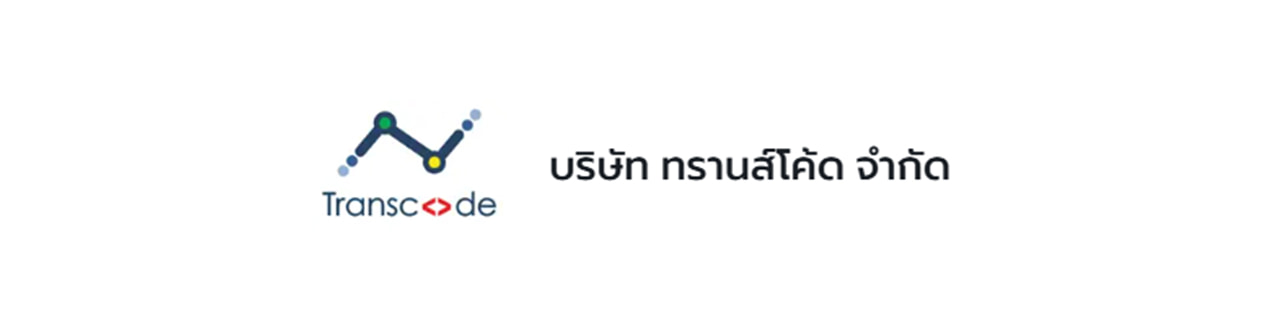 Transc<>de

บริษัท ทรานส์โค้ด จำกัด